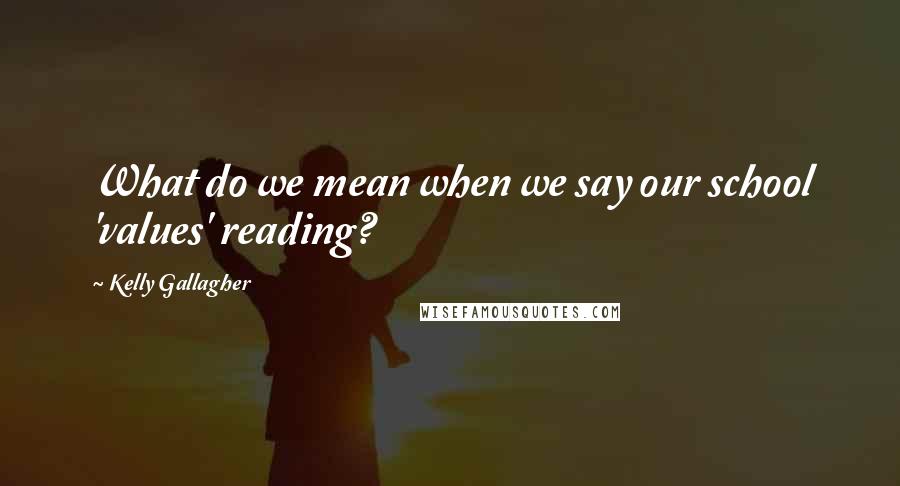 What do we mean when we say our school 'values' reading?

~ Kelly Gallagher

WISEFAMOUSQUOTES.COM